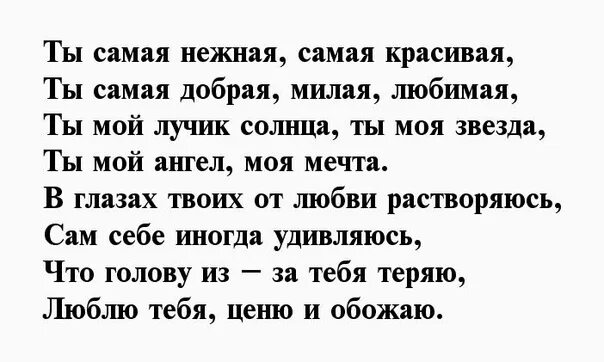 Ты самая нежная, самая красивая,
Ты самая добрая, милая, любимая,
Ты мой лучик солнца, ты моя звезда,
Ты мой ангел, моя мечта.
В глазах твоих от любви растворяюсь,
Сам себе иногда удивляюсь,
Что голову из – за тебя теряю,
Люблю тебя, ценю и обожаю.